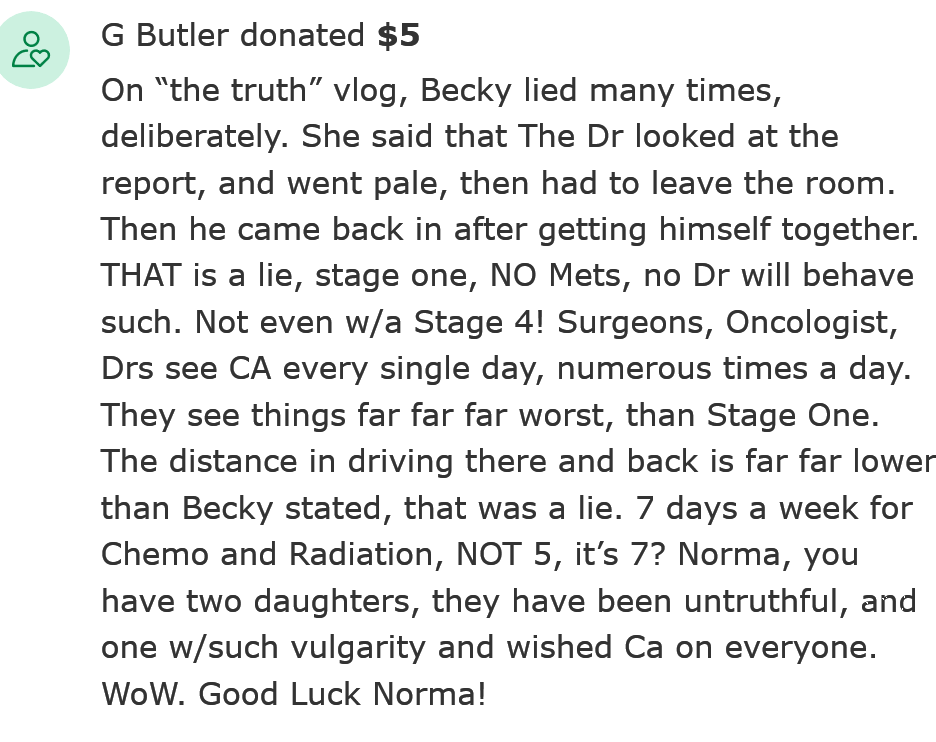 G Butler donated **$5**

On “the truth” vlog, Becky lied many times, deliberately. She said that The Dr looked at the report, and went pale, then had to leave the room. Then he came back in after getting himself together. THAT is a lie, stage one, NO Mets, no Dr will behave such. Not even w/a Stage 4! Surgeons, Oncologist, Drs see CA every single day, numerous times a day. They see things far far far worst, than Stage One. The distance in driving there and back is far far lower than Becky stated, that was a lie. 7 days a week for Chemo and Radiation, NOT 5, it’s 7? Norma, you have two daughters, they have been untruthful, and one w/such vulgarity and wished Ca on everyone. WoW. Good Luck Norma!